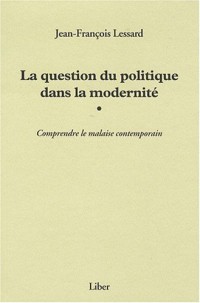 Jean-François Lessard

La question du politique dans la modernité

•

Comprendre le malaise contemporain

Liber